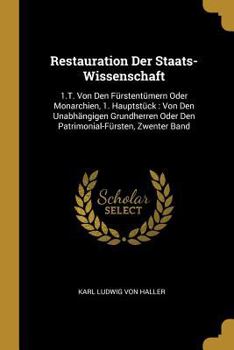 Restauration Der Staats-Wissenschaft

1.T. Von Den Fürstentümern Oder Monarchien, 1. Hauptstück : Von Den Unabhängigen Grundherren Oder Den Patrimonial-Fürsten, Zwenter Band

Scholar SELECT

KARL LUDWIG VON HALLER